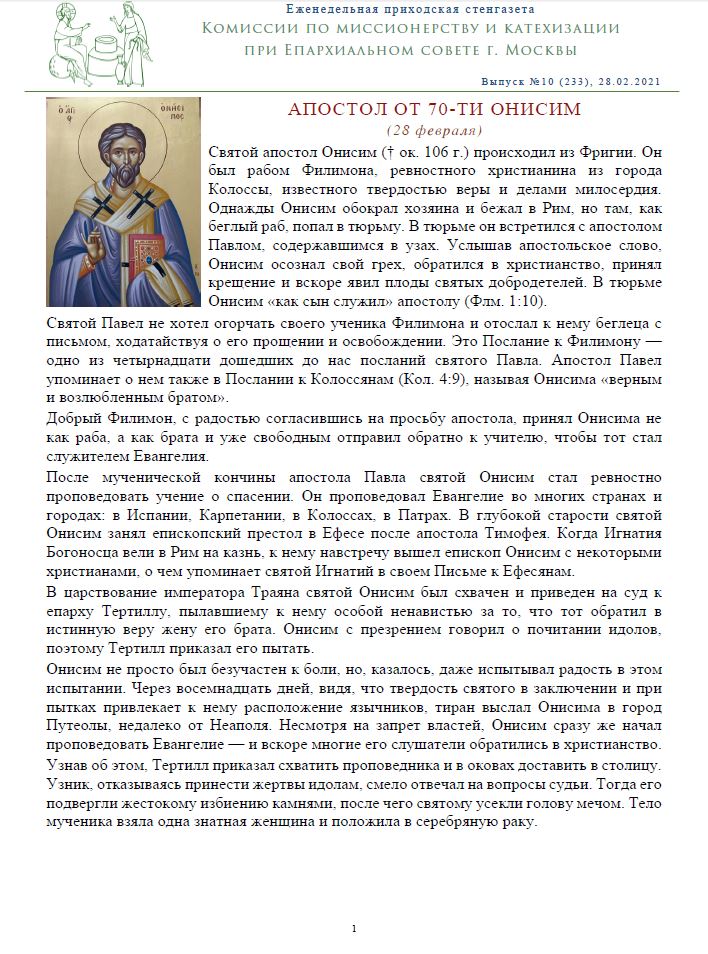 Еженедельная приходская стенгазета
Комиссии по миссионерству и катехизации при Епархиальном совете г. Москвы

Выпуск №10 (233), 28.02.2021

Ο ΑΓΙΟΣ ΟΝΗΣΙΜΟΣ

АПОСТОЛ ОТ 70-ТИ ОНИСИМ
(28 февраля)

Святой апостол Онисим († ок. 106 г.) происходил из Фригии. Он был рабом Филимона, ревностного христианина из города Колоссы, известного твердостью веры и делами милосердия. Однажды Онисим обокрал хозяина и бежал в Рим, но там, как беглый раб, попал в тюрьму. В тюрьме он встретился с апостолом Павлом, содержавшимся в узах. Услышав апостольское слово, Онисим осознал свой грех, обратился в христианство, принял крещение и вскоре явил плоды святых добродетелей. В тюрьме Онисим «как сын служил» апостолу (Флм. 1:10).

Святой Павел не хотел огорчать своего ученика Филимона и отослал к нему беглеца с письмом, ходатайствуя о его прощении и освобождении. Это Послание к Филимону — одно из четырнадцати дошедших до нас посланий святого Павла. Апостол Павел упоминает о нем также в Послании к Колоссянам (Кол. 4:9), называя Онисима «верным и возлюбленным братом».

Добрый Филимон, с радостью согласившись на просьбу апостола, принял Онисима не как раба, а как брата и уже свободным отправил обратно к учителю, чтобы тот стал служителем Евангелия.

После мученической кончины апостола Павла святой Онисим стал ревностно проповедовать учение о спасении. Он проповедовал Евангелие во многих странах и городах: в Испании, Карпетании, в Колоссах, в Патрах. В глубокой старости святой Онисим занял епископский престол в Ефесе после апостола Тимофея. Когда Игнатия Богоносца вели в Рим на казнь, к нему навстречу вышел епископ Онисим с некоторыми христианами, о чем упоминает святой Игнатий в своем Письме к Ефесянам.

В царствование императора Траяна святой Онисим был схвачен и приведен на суд к епарху Тертиллу, пылавшему к нему особой ненавистью за то, что тот обратил в истинную веру жену его брата. Онисим с презрением говорил о почитании идолов, поэтому Тертилл приказал его пытать.

Онисим не просто был безучастен к боли, но, казалось, даже испытывал радость в этом испытании. Через восемнадцать дней, видя, что твердость святого в заключении и при пытках привлекает к нему расположение язычников, тиран выслал Онисима в город Путеолы, недалеко от Неаполя. Несмотря на запрет властей, Онисим сразу же начал проповедовать Евангелие — и вскоре многие его слушатели обратились в христианство.

Узнав об этом, Тертилл приказал схватить проповедника и в оковах доставить в столицу. Узник, отказываясь принести жертвы идолам, смело отвечал на вопросы судьи. Тогда его подвергли жестокому избиению камнями, после чего святому усекли голову мечом. Тело мученика взяла одна знатная женщина и положила в серебряную раку.

1